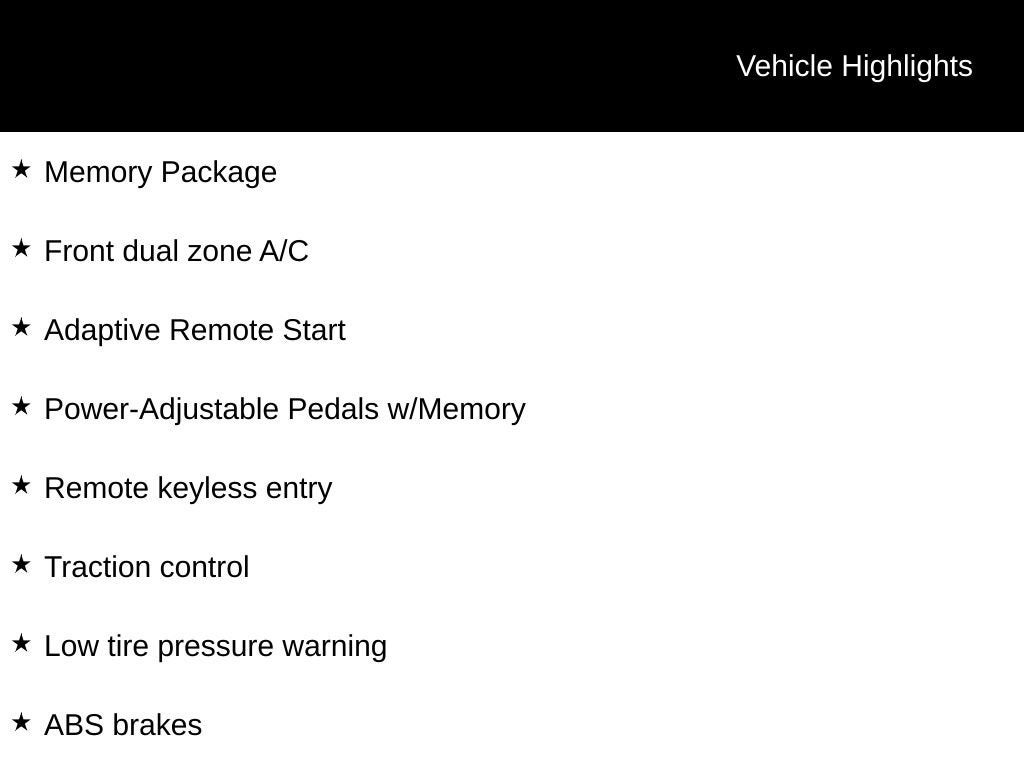 Vehicle Highlights

★ Memory Package

★ Front dual zone A/C

★ Adaptive Remote Start

★ Power-Adjustable Pedals w/Memory

★ Remote keyless entry

★ Traction control

★ Low tire pressure warning

★ ABS brakes